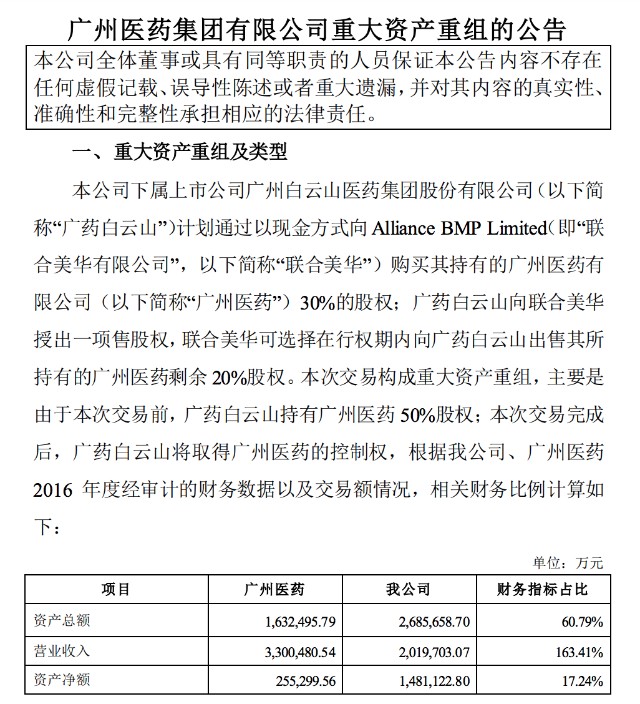 广州医药集团有限公司重大资产重组的公告

本公司全体董事或具有同等职责的人员保证本公告内容不存在任何虚假记载、误导性陈述或者重大遗漏，并对其内容的真实性、准确性和完整性承担相应的法律责任。

一、重大资产重组及类型

本公司下属上市公司广州白云山医药集团股份有限公司（以下简称“广药白云山”）计划通过以现金方式向 Alliance BMP Limited（即“联合美华有限公司”，以下简称“联合美华”）购买其持有的广州医药有限公司（以下简称“广州医药”）30%的股权；广药白云山向联合美华授出一项售股权，联合美华可选择在行权期内向广药白云山出售其所持有的广州医药剩余 20%股权。本次交易构成重大资产重组，主要是由于本次交易前，广药白云山持有广州医药 50%股权；本次交易完成后，广药白云山将取得广州医药的控制权，根据我公司、广州医药 2016 年度经审计的财务数据以及交易额情况，相关财务比例计算如下：

单位：万元

| 项目 | 广州医药 | 我公司 | 财务指标占比 |
|---|---|---|---|
| 资产总额 | 1,632,495.79 | 2,685,658.70 | 60.79% |
| 营业收入 | 3,300,480.54 | 2,019,703.07 | 163.41% |
| 资产净额 | 255,299.56 | 1,481,122.80 | 17.24% |